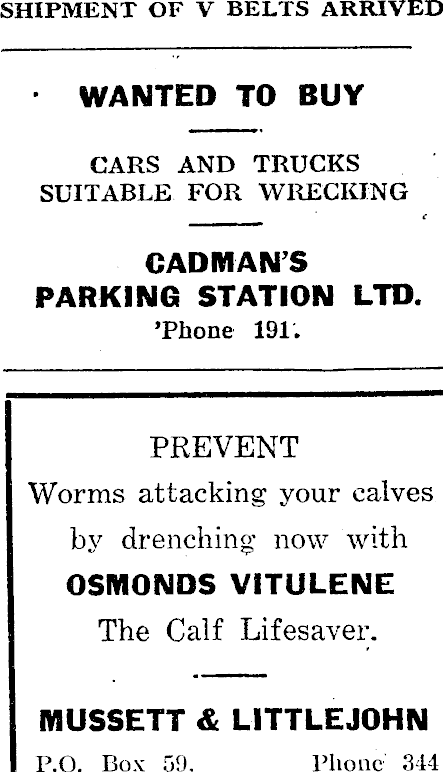 SHIPMENT OF V BELTS ARRIVED

WANTED TO BUY

CARS AND TRUCKS SUITABLE FOR WRECKING

CADMAN'S PARKING STATION LTD.
'Phone 191.

PREVENT
Worms attacking your calves by drenching now with
OSMONDS VITULENE
The Calf Lifesaver.

MUSSETT & LITTLEJOHN
P.O. Box 59. Phone 344